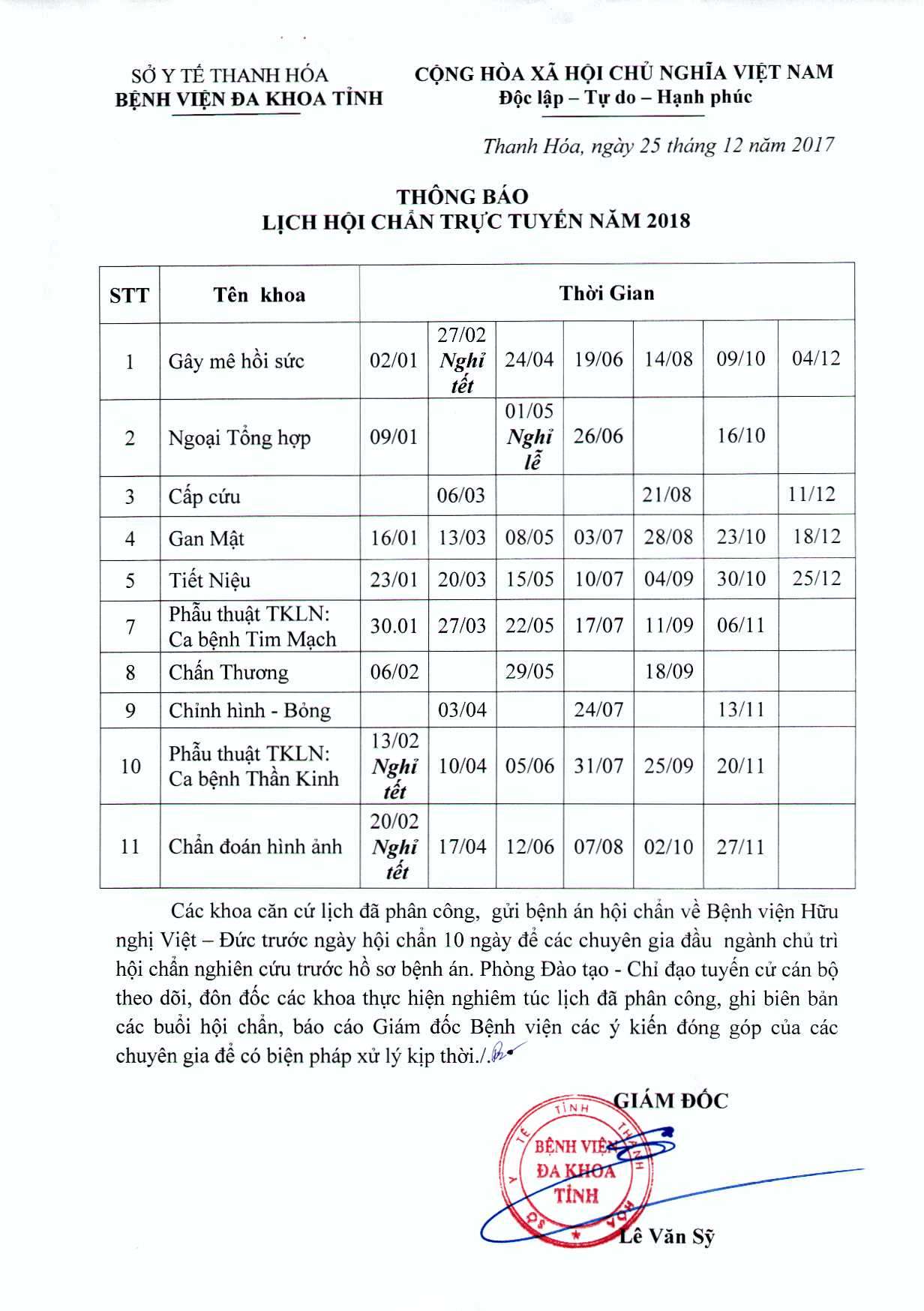 SỞ Y TẾ THANH HÓA
BỆNH VIỆN ĐA KHOA TỈNH

CỘNG HÒA XÃ HỘI CHỦ NGHĨA VIỆT NAM
Độc lập – Tự do – Hạnh phúc

Thanh Hóa, ngày 25 tháng 12 năm 2017

THÔNG BÁO
LỊCH HỘI CHẨN TRỰC TUYẾN NĂM 2018

| STT | Tên khoa | Thời Gian | | | | | | |
|---|---|---|---|---|---|---|---|---|
| 1 | Gây mê hồi sức | 02/01 | 27/02 Nghỉ tết | 24/04 | 19/06 | 14/08 | 09/10 | 04/12 |
| 2 | Ngoại Tổng hợp | 09/01 | | 01/05 Nghỉ lễ | 26/06 | | 16/10 | |
| 3 | Cấp cứu | | 06/03 | | | 21/08 | | 11/12 |
| 4 | Gan Mật | 16/01 | 13/03 | 08/05 | 03/07 | 28/08 | 23/10 | 18/12 |
| 5 | Tiết Niệu | 23/01 | 20/03 | 15/05 | 10/07 | 04/09 | 30/10 | 25/12 |
| 7 | Phẫu thuật TKLN: Ca bệnh Tim Mạch | 30.01 | 27/03 | 22/05 | 17/07 | 11/09 | 06/11 | |
| 8 | Chấn Thương | 06/02 | | 29/05 | | 18/09 | | |
| 9 | Chỉnh hình - Bỏng | | 03/04 | | 24/07 | | 13/11 | |
| 10 | Phẫu thuật TKLN: Ca bệnh Thần Kinh | 13/02 Nghỉ tết | 10/04 | 05/06 | 31/07 | 25/09 | 20/11 | |
| 11 | Chẩn đoán hình ảnh | 20/02 Nghỉ tết | 17/04 | 12/06 | 07/08 | 02/10 | 27/11 | |

Các khoa căn cứ lịch đã phân công, gửi bệnh án hội chẩn về Bệnh viện Hữu nghị Việt – Đức trước ngày hội chẩn 10 ngày để các chuyên gia đầu ngành chủ trì hội chẩn nghiên cứu trước hồ sơ bệnh án. Phòng Đào tạo - Chỉ đạo tuyến cử cán bộ theo dõi, đôn đốc các khoa thực hiện nghiêm túc lịch đã phân công, ghi biên bản các buổi hội chẩn, báo cáo Giám đốc Bệnh viện các ý kiến đóng góp của các chuyên gia để có biện pháp xử lý kịp thời./.

GIÁM ĐỐC

SỞ Y TẾ TỈNH THANH HÓA
BỆNH VIỆN ĐA KHOA TỈNH

Lê Văn Sỹ